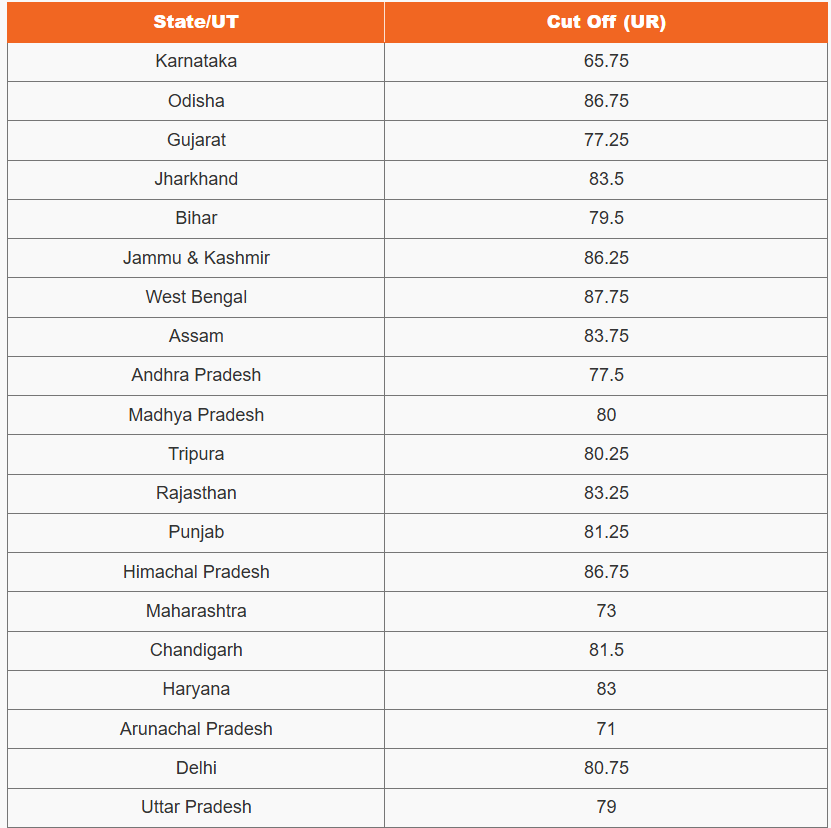 | State/UT | Cut Off (UR) |
|---|---|
| Karnataka | 65.75 |
| Odisha | 86.75 |
| Gujarat | 77.25 |
| Jharkhand | 83.5 |
| Bihar | 79.5 |
| Jammu & Kashmir | 86.25 |
| West Bengal | 87.75 |
| Assam | 83.75 |
| Andhra Pradesh | 77.5 |
| Madhya Pradesh | 80 |
| Tripura | 80.25 |
| Rajasthan | 83.25 |
| Punjab | 81.25 |
| Himachal Pradesh | 86.75 |
| Maharashtra | 73 |
| Chandigarh | 81.5 |
| Haryana | 83 |
| Arunachal Pradesh | 71 |
| Delhi | 80.75 |
| Uttar Pradesh | 79 |